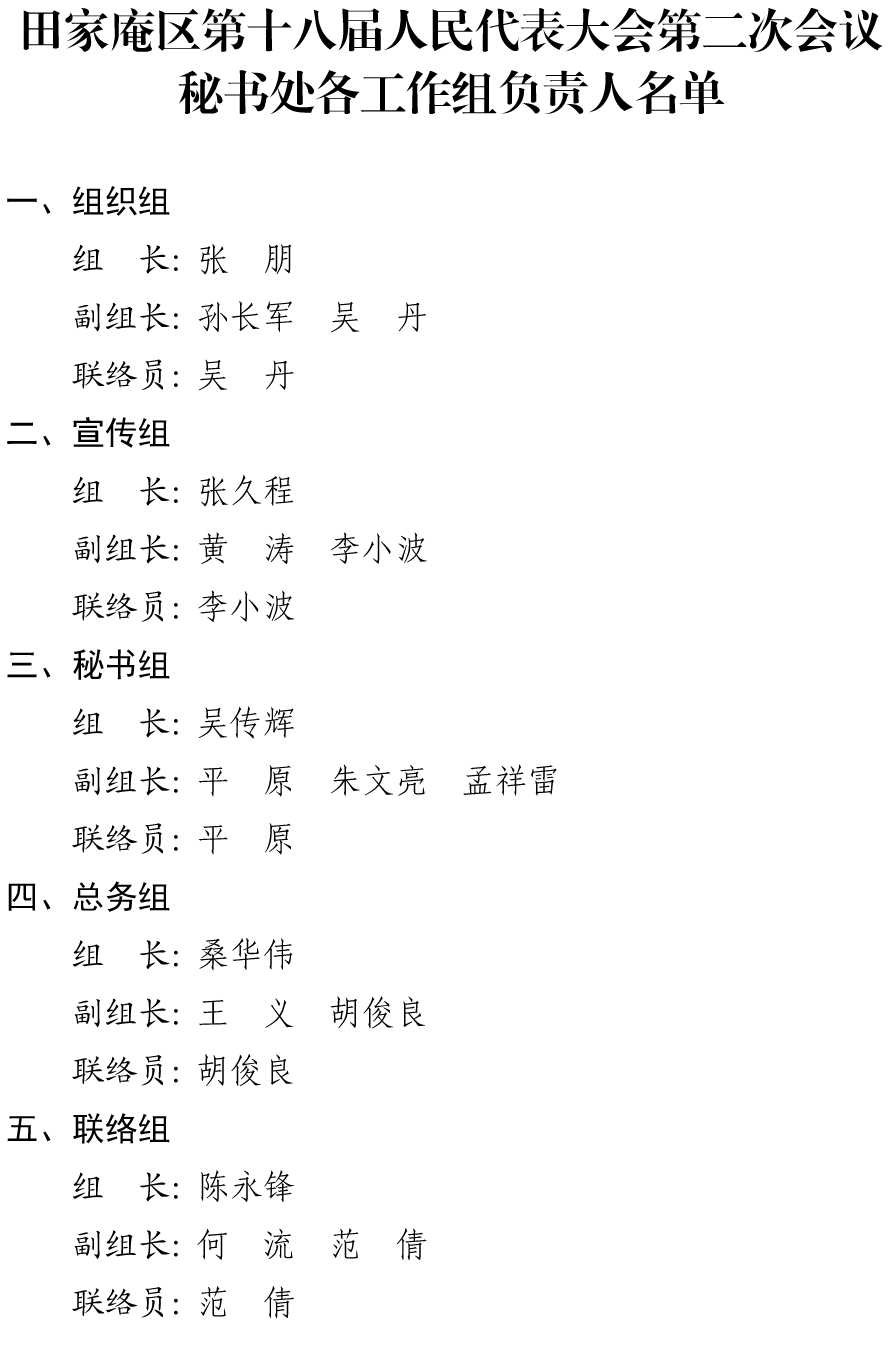 田家庵区第十八届人民代表大会第二次会议
秘书处各工作组负责人名单

一、组织组

组　长：张　朋

副组长：孙长军　吴　丹

联络员：吴　丹

二、宣传组

组　长：张久程

副组长：黄　涛　李小波

联络员：李小波

三、秘书组

组　长：吴传辉

副组长：平　原　朱文亮　孟祥雷

联络员：平　原

四、总务组

组　长：桑华伟

副组长：王　义　胡俊良

联络员：胡俊良

五、联络组

组　长：陈永锋

副组长：何　流　范　倩

联络员：范　倩